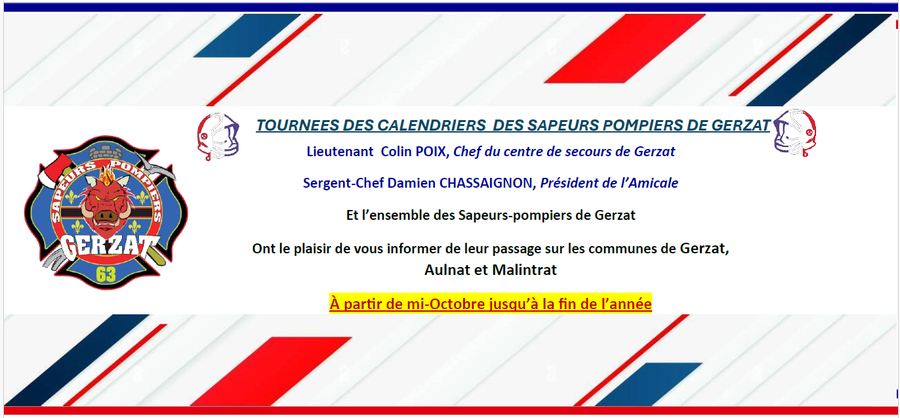 SAPEURS POMPIERS
GERZAT
63

TOURNEES DES CALENDRIERS DES SAPEURS POMPIERS DE GERZAT

Lieutenant Colin POIX, Chef du centre de secours de Gerzat

Sergent-Chef Damien CHASSAIGNON, Président de l'Amicale

Et l'ensemble des Sapeurs-pompiers de Gerzat

Ont le plaisir de vous informer de leur passage sur les communes de Gerzat, Aulnat et Malintrat

À partir de mi-Octobre jusqu'à la fin de l'année